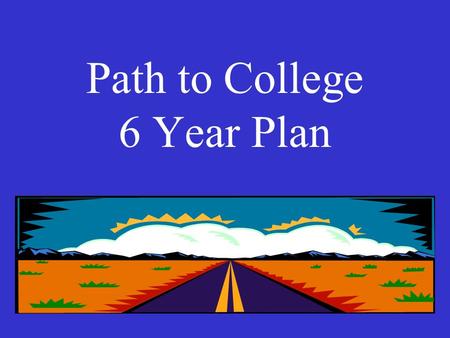 Path to College
6 Year Plan